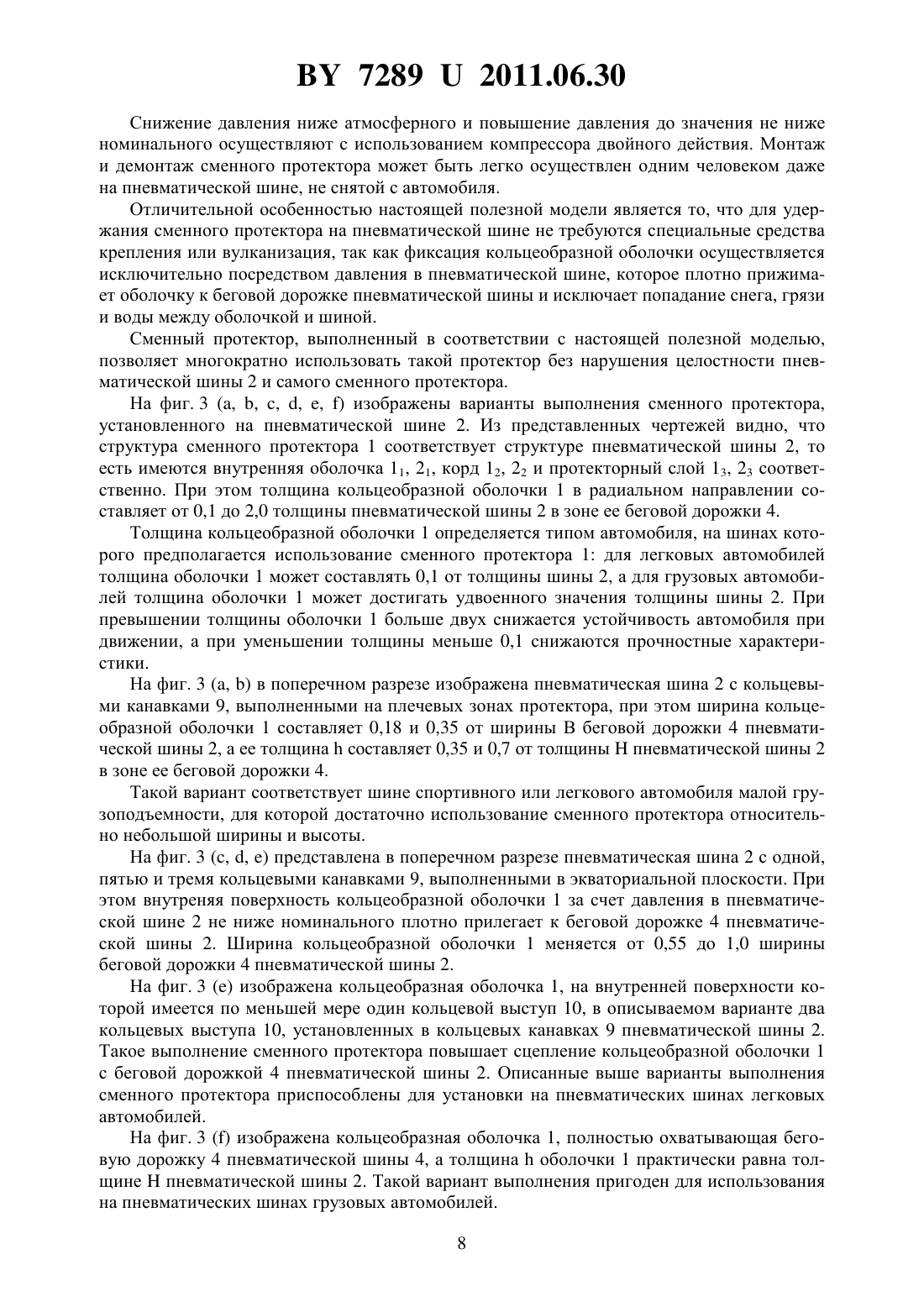 BY 7289 U 2011.06.30

Снижение давления ниже атмосферного и повышение давления до значения не ниже номинального осуществляют с использованием компрессора двойного действия. Монтаж и демонтаж сменного протектора может быть легко осуществлен одним человеком даже на пневматической шине, не снятой с автомобиля.

Отличительной особенностью настоящей полезной модели является то, что для удержания сменного протектора на пневматической шине не требуются специальные средства крепления или вулканизация, так как фиксация кольцеобразной оболочки осуществляется исключительно посредством давления в пневматической шине, которое плотно прижимает оболочку к беговой дорожке пневматической шины и исключает попадание снега, грязи и воды между оболочкой и шиной.

Сменный протектор, выполненный в соответствии с настоящей полезной моделью, позволяет многократно использовать такой протектор без нарушения целостности пневматической шины 2 и самого сменного протектора.

На фиг. 3 (a, b, c, d, e, f) изображены варианты выполнения сменного протектора, установленного на пневматической шине 2. Из представленных чертежей видно, что структура сменного протектора 1 соответствует структуре пневматической шины 2, то есть имеются внутренняя оболочка $1_1$, $2_1$, корд $1_2$, $2_2$ и протекторный слой $1_3$, $2_3$ соответственно. При этом толщина кольцеобразной оболочки 1 в радиальном направлении составляет от 0,1 до 2,0 толщины пневматической шины 2 в зоне ее беговой дорожки 4.

Толщина кольцеобразной оболочки 1 определяется типом автомобиля, на шинах которого предполагается использование сменного протектора 1: для легковых автомобилей толщина оболочки 1 может составлять 0,1 от толщины шины 2, а для грузовых автомобилей толщина оболочки 1 может достигать удвоенного значения толщины шины 2. При превышении толщины оболочки 1 больше двух снижается устойчивость автомобиля при движении, а при уменьшении толщины меньше 0,1 снижаются прочностные характеристики.

На фиг. 3 (a, b) в поперечном разрезе изображена пневматическая шина 2 с кольцевыми канавками 9, выполненными на плечевых зонах протектора, при этом ширина кольцеобразной оболочки 1 составляет 0,18 и 0,35 от ширины B беговой дорожки 4 пневматической шины 2, а ее толщина h составляет 0,35 и 0,7 от толщины H пневматической шины 2 в зоне ее беговой дорожки 4.

Такой вариант соответствует шине спортивного или легкового автомобиля малой грузоподъемности, для которой достаточно использование сменного протектора относительно небольшой ширины и высоты.

На фиг. 3 (c, d, e) представлена в поперечном разрезе пневматическая шина 2 с одной, пятью и тремя кольцевыми канавками 9, выполненными в экваториальной плоскости. При этом внутреняя поверхность кольцеобразной оболочки 1 за счет давления в пневматической шине 2 не ниже номинального плотно прилегает к беговой дорожке 4 пневматической шины 2. Ширина кольцеобразной оболочки 1 меняется от 0,55 до 1,0 ширины беговой дорожки 4 пневматической шины 2.

На фиг. 3 (e) изображена кольцеобразная оболочка 1, на внутренней поверхности которой имеется по меньшей мере один кольцевой выступ 10, в описываемом варианте два кольцевых выступа 10, установленных в кольцевых канавках 9 пневматической шины 2. Такое выполнение сменного протектора повышает сцепление кольцеобразной оболочки 1 с беговой дорожкой 4 пневматической шины 2. Описанные выше варианты выполнения сменного протектора приспособлены для установки на пневматических шинах легковых автомобилей.

На фиг. 3 (f) изображена кольцеобразная оболочка 1, полностью охватывающая беговую дорожку 4 пневматической шины 4, а толщина h оболочки 1 практически равна толщине H пневматической шины 2. Такой вариант выполнения пригоден для использования на пневматических шинах грузовых автомобилей.

8